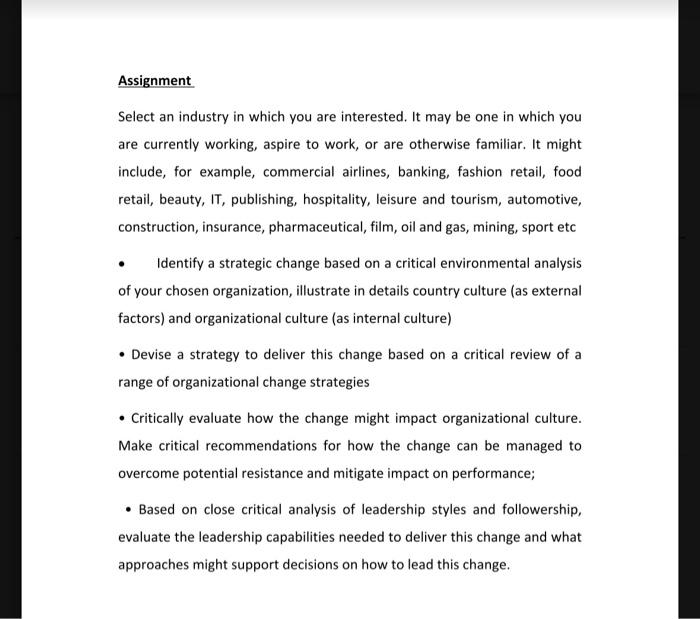 Assignment

Select an industry in which you are interested. It may be one in which you are currently working, aspire to work, or are otherwise familiar. It might include, for example, commercial airlines, banking, fashion retail, food retail, beauty, IT, publishing, hospitality, leisure and tourism, automotive, construction, insurance, pharmaceutical, film, oil and gas, mining, sport etc

• Identify a strategic change based on a critical environmental analysis of your chosen organization, illustrate in details country culture (as external factors) and organizational culture (as internal culture)

• Devise a strategy to deliver this change based on a critical review of a range of organizational change strategies

• Critically evaluate how the change might impact organizational culture. Make critical recommendations for how the change can be managed to overcome potential resistance and mitigate impact on performance;

• Based on close critical analysis of leadership styles and followership, evaluate the leadership capabilities needed to deliver this change and what approaches might support decisions on how to lead this change.